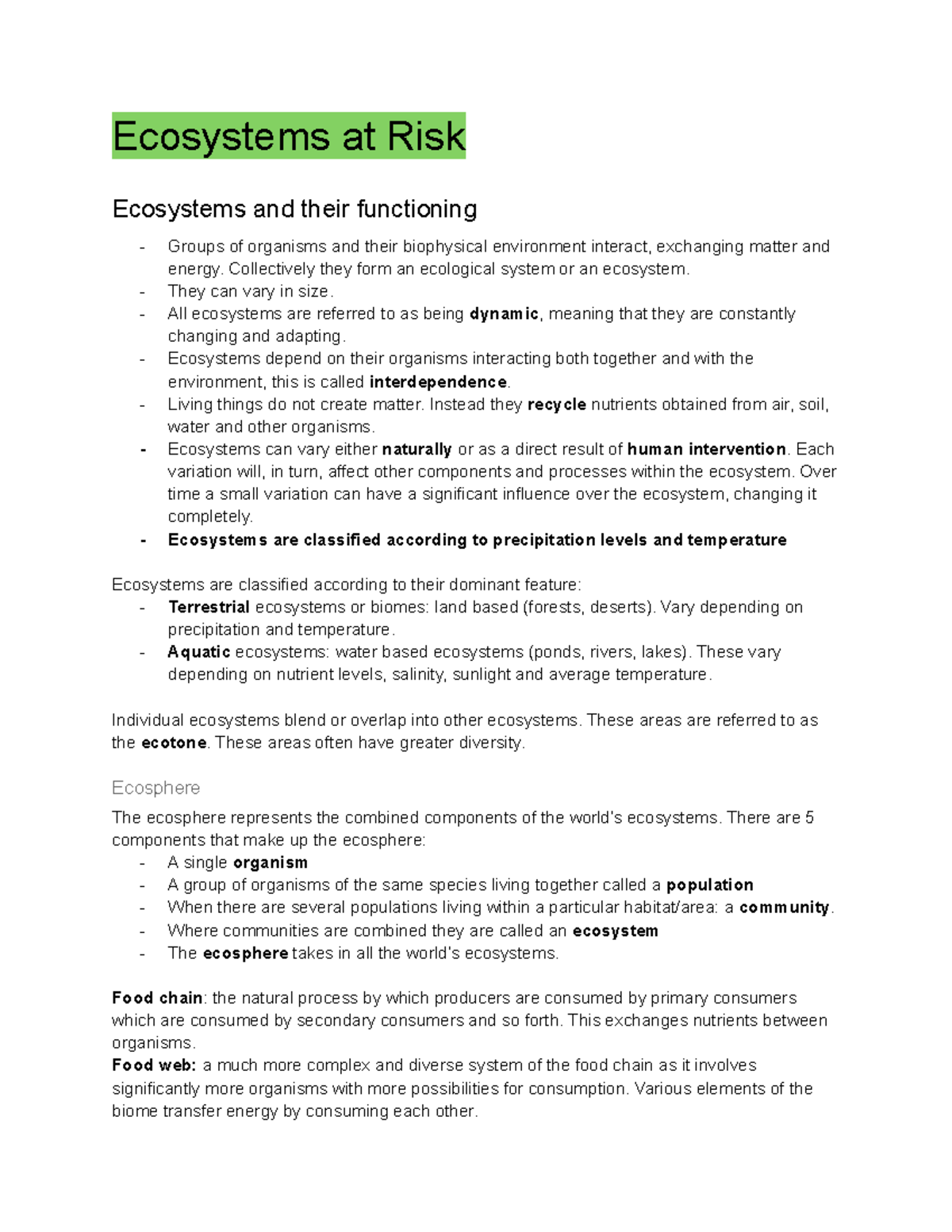 Ecosystems at Risk

Ecosystems and their functioning

- Groups of organisms and their biophysical environment interact, exchanging matter and energy. Collectively they form an ecological system or an ecosystem.
- They can vary in size.
- All ecosystems are referred to as being dynamic, meaning that they are constantly changing and adapting.
- Ecosystems depend on their organisms interacting both together and with the environment, this is called interdependence.
- Living things do not create matter. Instead they recycle nutrients obtained from air, soil, water and other organisms.
- Ecosystems can vary either naturally or as a direct result of human intervention. Each variation will, in turn, affect other components and processes within the ecosystem. Over time a small variation can have a significant influence over the ecosystem, changing it completely.
- Ecosystems are classified according to precipitation levels and temperature

Ecosystems are classified according to their dominant feature:
- Terrestrial ecosystems or biomes: land based (forests, deserts). Vary depending on precipitation and temperature.
- Aquatic ecosystems: water based ecosystems (ponds, rivers, lakes). These vary depending on nutrient levels, salinity, sunlight and average temperature.

Individual ecosystems blend or overlap into other ecosystems. These areas are referred to as the ecotone. These areas often have greater diversity.

Ecosphere

The ecosphere represents the combined components of the world's ecosystems. There are 5 components that make up the ecosphere:
- A single organism
- A group of organisms of the same species living together called a population
- When there are several populations living within a particular habitat/area: a community.
- Where communities are combined they are called an ecosystem
- The ecosphere takes in all the world's ecosystems.

Food chain: the natural process by which producers are consumed by primary consumers which are consumed by secondary consumers and so forth. This exchanges nutrients between organisms.
Food web: a much more complex and diverse system of the food chain as it involves significantly more organisms with more possibilities for consumption. Various elements of the biome transfer energy by consuming each other.